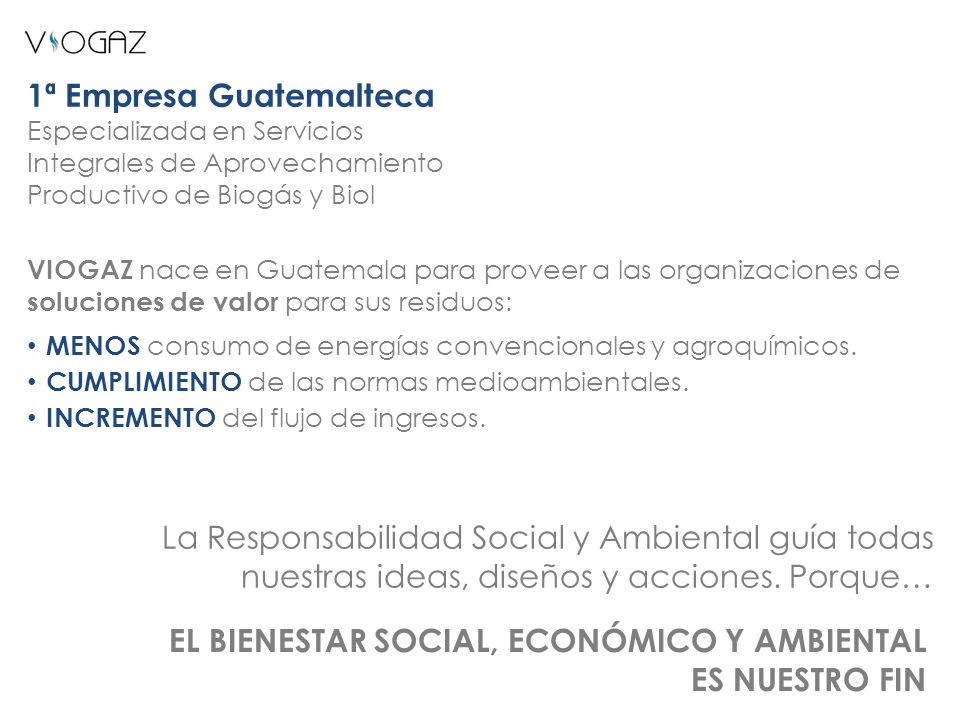 VIOGAZ

1ª Empresa Guatemalteca
Especializada en Servicios Integrales de Aprovechamiento Productivo de Biogás y Biol

VIOGAZ nace en Guatemala para proveer a las organizaciones de soluciones de valor para sus residuos:

• MENOS consumo de energías convencionales y agroquímicos.
• CUMPLIMIENTO de las normas medioambientales.
• INCREMENTO del flujo de ingresos.

La Responsabilidad Social y Ambiental guía todas nuestras ideas, diseños y acciones. Porque…

EL BIENESTAR SOCIAL, ECONÓMICO Y AMBIENTAL ES NUESTRO FIN